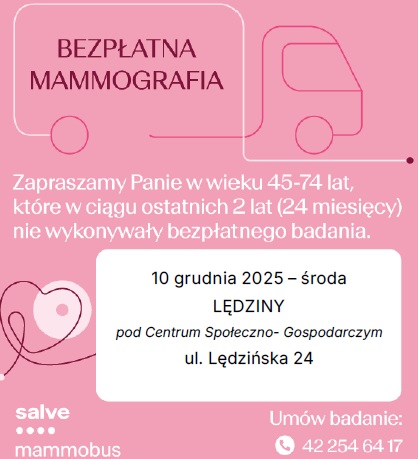 BEZPŁATNA MAMMOGRAFIA

Zapraszamy Panie w wieku 45-74 lat, które w ciągu ostatnich 2 lat (24 miesięcy) nie wykonywały bezpłatnego badania.

10 grudnia 2025 – środa

LĘDZINY

pod Centrum Społeczno- Gospodarczym

ul. Lędzińska 24

salve

mammobus

Umów badanie:

42 254 64 17